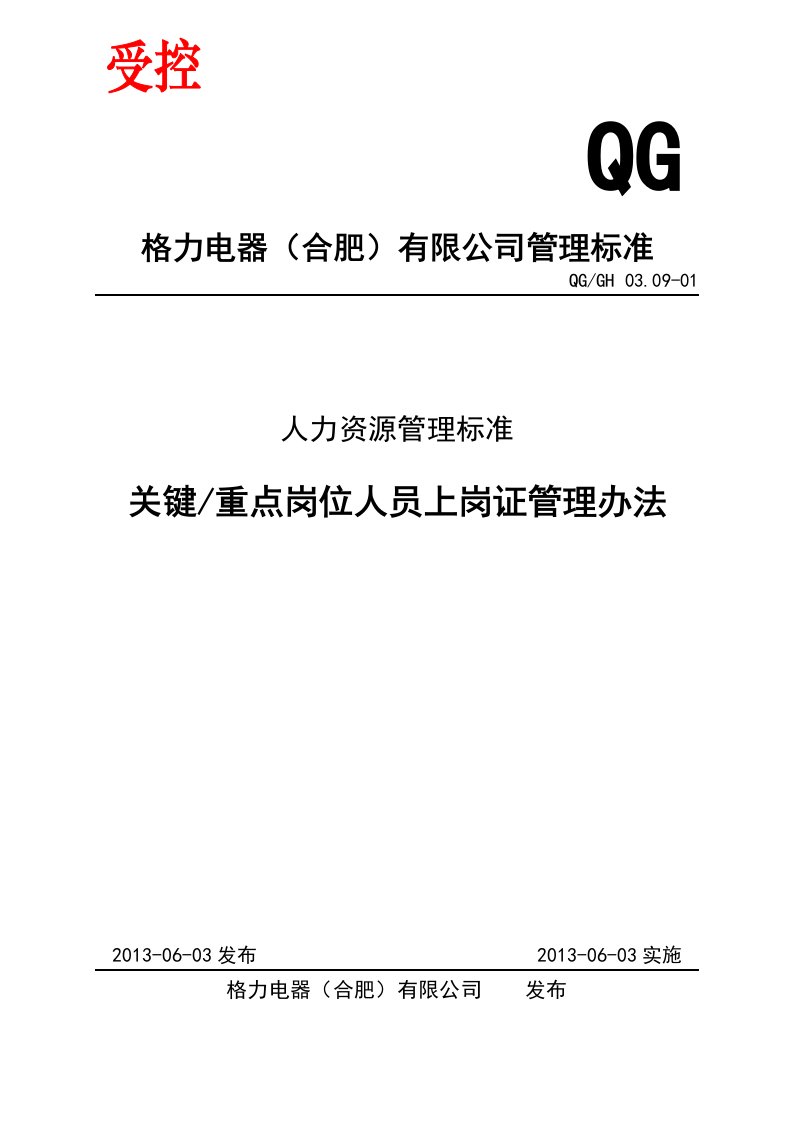 受控

QG

格力电器（合肥）有限公司管理标准

QG/GH 03.09-01

人力资源管理标准

关键/重点岗位人员上岗证管理办法

2013-06-03 发布 2013-06-03 实施

格力电器（合肥）有限公司 发布